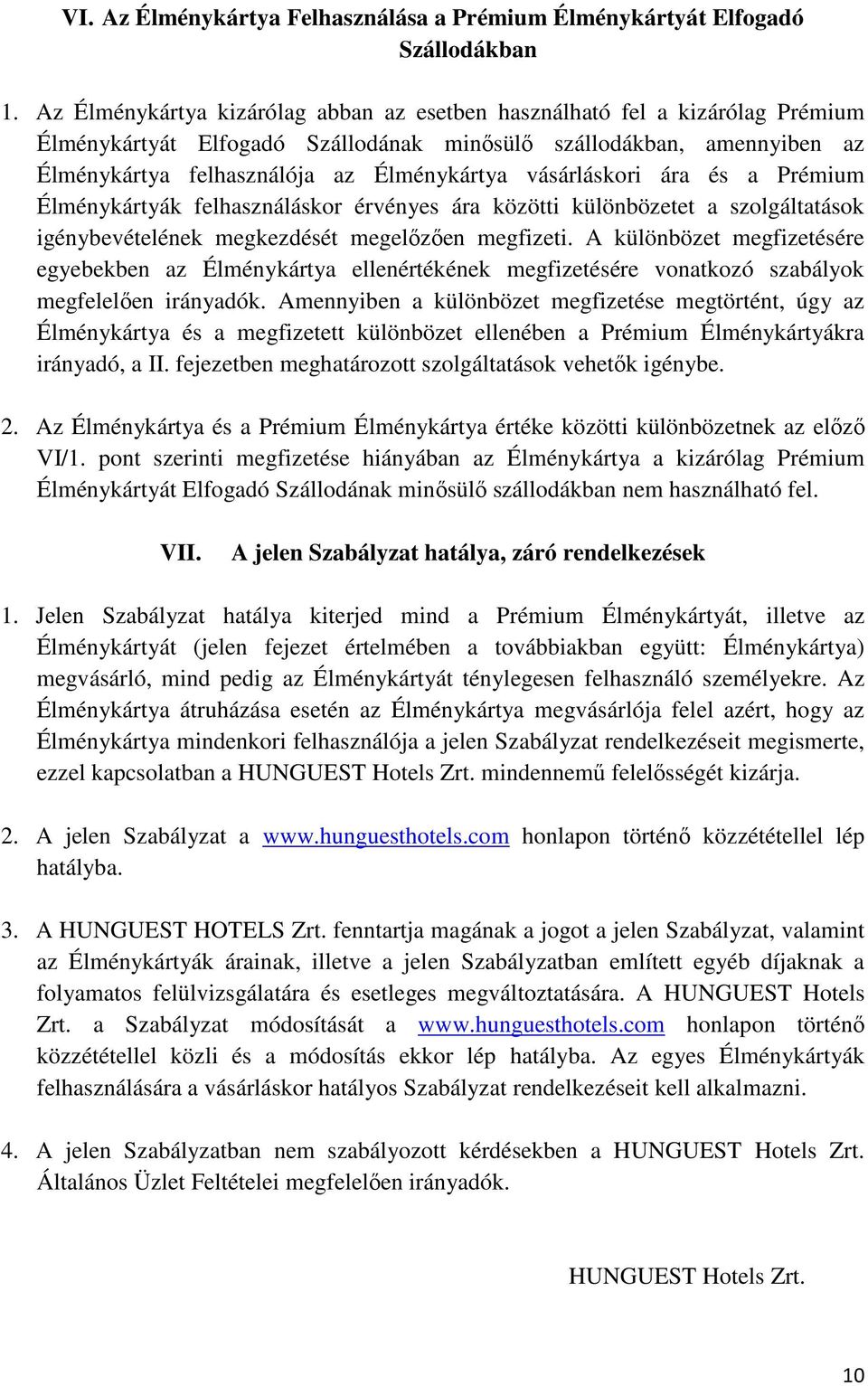 VI. Az Élménykártya Felhasználása a Prémium Élménykártyát Elfogadó Szállodákban

1. Az Élménykártya kizárólag abban az esetben használható fel a kizárólag Prémium Élménykártyát Elfogadó Szállodának minősülő szállodákban, amennyiben az Élménykártya felhasználója az Élménykártya vásárláskori ára és a Prémium Élménykártyák felhasználáskor érvényes ára közötti különbözetet a szolgáltatások igénybevételének megkezdését megelőzően megfizeti. A különbözet megfizetésére egyebekben az Élménykártya ellenértékének megfizetésére vonatkozó szabályok megfelelően irányadók. Amennyiben a különbözet megfizetése megtörtént, úgy az Élménykártya és a megfizetett különbözet ellenében a Prémium Élménykártyákra irányadó, a II. fejezetben meghatározott szolgáltatások vehetők igénybe.

2. Az Élménykártya és a Prémium Élménykártya értéke közötti különbözetnek az előző VI/1. pont szerinti megfizetése hiányában az Élménykártya a kizárólag Prémium Élménykártyát Elfogadó Szállodának minősülő szállodákban nem használható fel.

VII. A jelen Szabályzat hatálya, záró rendelkezések

1. Jelen Szabályzat hatálya kiterjed mind a Prémium Élménykártyát, illetve az Élménykártyát (jelen fejezet értelmében a továbbiakban együtt: Élménykártya) megvásárló, mind pedig az Élménykártyát ténylegesen felhasználó személyekre. Az Élménykártya átruházása esetén az Élménykártya megvásárlója felel azért, hogy az Élménykártya mindenkori felhasználója a jelen Szabályzat rendelkezéseit megismerte, ezzel kapcsolatban a HUNGUEST Hotels Zrt. mindennemű felelősségét kizárja.

2. A jelen Szabályzat a www.hunguesthotels.com honlapon történő közzététellel lép hatályba.

3. A HUNGUEST HOTELS Zrt. fenntartja magának a jogot a jelen Szabályzat, valamint az Élménykártyák árainak, illetve a jelen Szabályzatban említett egyéb díjaknak a folyamatos felülvizsgálatára és esetleges megváltoztatására. A HUNGUEST Hotels Zrt. a Szabályzat módosítását a www.hunguesthotels.com honlapon történő közzététellel közli és a módosítás ekkor lép hatályba. Az egyes Élménykártyák felhasználására a vásárláskor hatályos Szabályzat rendelkezéseit kell alkalmazni.

4. A jelen Szabályzatban nem szabályozott kérdésekben a HUNGUEST Hotels Zrt. Általános Üzlet Feltételei megfelelően irányadók.

HUNGUEST Hotels Zrt.

10